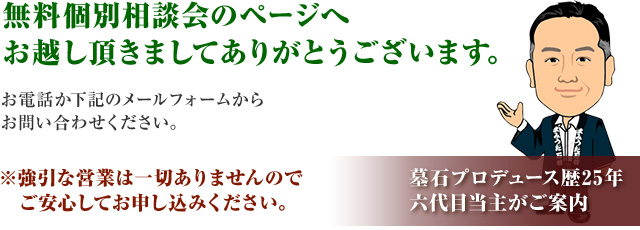 無料個別相談会のページへ
お越し頂きましてありがとうございます。

お電話か下記のメールフォームから
お問い合わせください。

※強引な営業は一切ありませんので
ご安心してお申し込みください。

墓石プロデュース歴25年
六代目当主がご案内